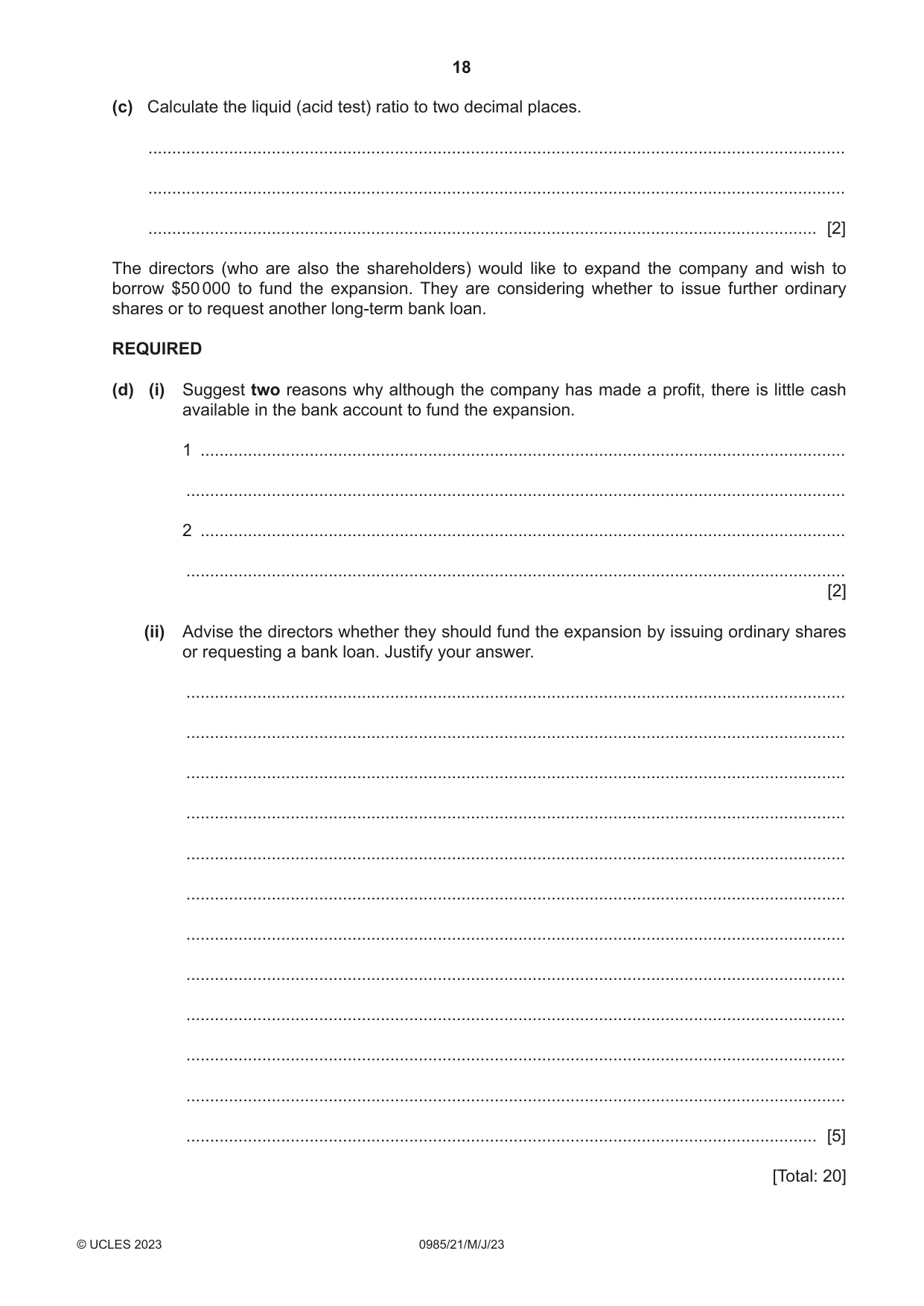 18

(c) Calculate the liquid (acid test) ratio to two decimal places.

____

____

____ [2]

The directors (who are also the shareholders) would like to expand the company and wish to borrow $50 000 to fund the expansion. They are considering whether to issue further ordinary shares or to request another long-term bank loan.

REQUIRED

(d) (i) Suggest two reasons why although the company has made a profit, there is little cash available in the bank account to fund the expansion.

1 ____

____

2 ____

____
[2]

(ii) Advise the directors whether they should fund the expansion by issuing ordinary shares or requesting a bank loan. Justify your answer.

____

____

____

____

____

____

____

____

____

____

____

____ [5]

[Total: 20]

© UCLES 2023 0985/21/M/J/23